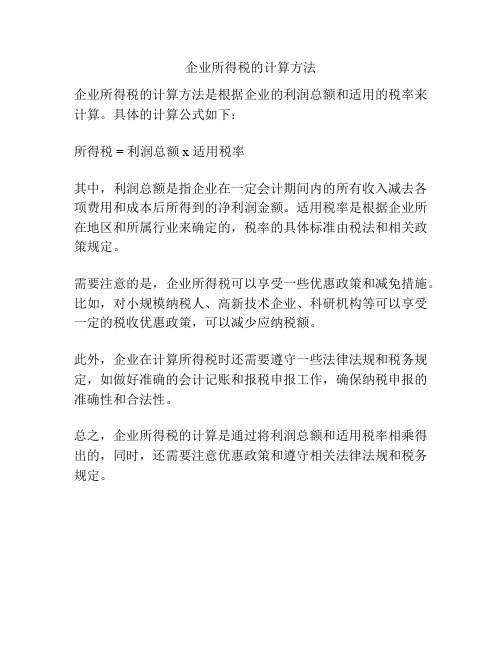 企业所得税的计算方法

企业所得税的计算方法是根据企业的利润总额和适用的税率来计算。具体的计算公式如下：

所得税 = 利润总额 x 适用税率

其中，利润总额是指企业在一定会计期间内的所有收入减去各项费用和成本后所得到的净利润金额。适用税率是根据企业所在地区和所属行业来确定的，税率的具体标准由税法和相关政策规定。

需要注意的是，企业所得税可以享受一些优惠政策和减免措施。比如，对小规模纳税人、高新技术企业、科研机构等可以享受一定的税收优惠政策，可以减少应纳税额。

此外，企业在计算所得税时还需要遵守一些法律法规和税务规定，如做好准确的会计记账和报税申报工作，确保纳税申报的准确性和合法性。

总之，企业所得税的计算是通过将利润总额和适用税率相乘得出的，同时，还需要注意优惠政策和遵守相关法律法规和税务规定。